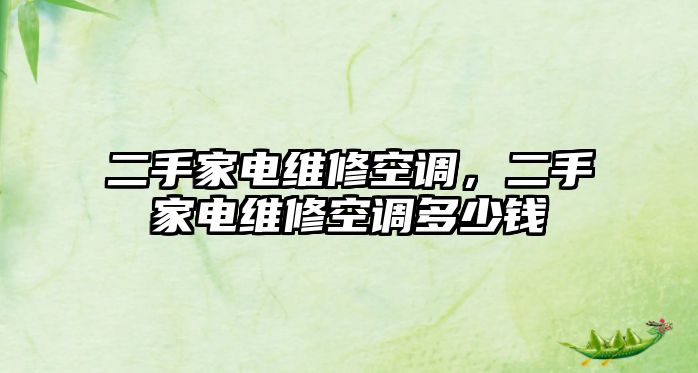 二手家电维修空调，二手家电维修空调多少钱